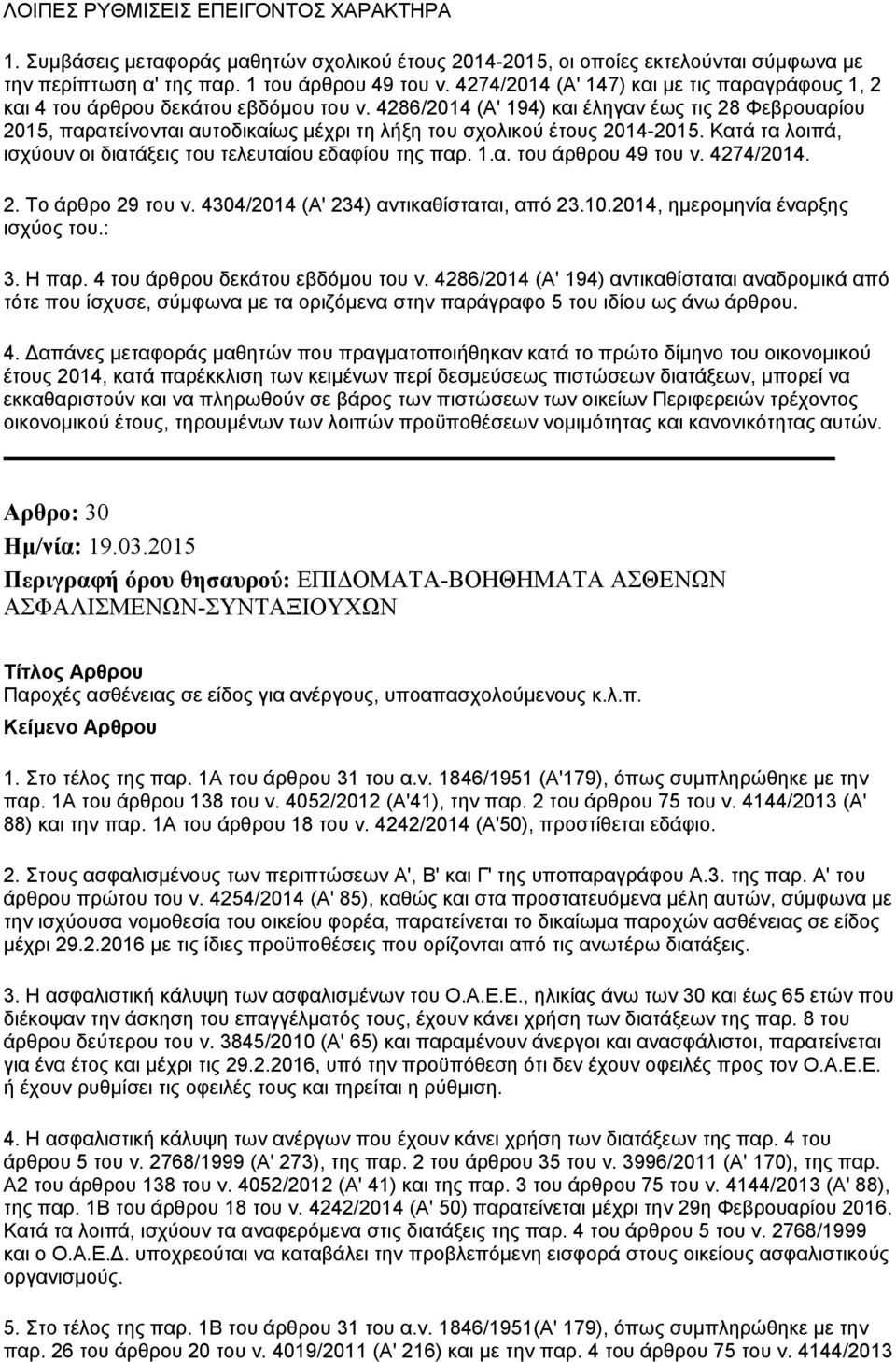 ΛΟΙΠΕΣ ΡΥΘΜΙΣΕΙΣ ΕΠΕΙΓΟΝΤΟΣ ΧΑΡΑΚΤΗΡΑ

1. Συμβάσεις μεταφοράς μαθητών σχολικού έτους 2014-2015, οι οποίες εκτελούνται σύμφωνα με την περίπτωση α' της παρ. 1 του άρθρου 49 του ν. 4274/2014 (Α' 147) και με τις παραγράφους 1, 2 και 4 του άρθρου δεκάτου εβδόμου του ν. 4286/2014 (Α' 194) και έληγαν έως τις 28 Φεβρουαρίου 2015, παρατείνονται αυτοδικαίως μέχρι τη λήξη του σχολικού έτους 2014-2015. Κατά τα λοιπά, ισχύουν οι διατάξεις του τελευταίου εδαφίου της παρ. 1.α. του άρθρου 49 του ν. 4274/2014.

2. Το άρθρο 29 του ν. 4304/2014 (Α' 234) αντικαθίσταται, από 23.10.2014, ημερομηνία έναρξης ισχύος του.:

3. Η παρ. 4 του άρθρου δεκάτου εβδόμου του ν. 4286/2014 (Α' 194) αντικαθίσταται αναδρομικά από τότε που ίσχυσε, σύμφωνα με τα οριζόμενα στην παράγραφο 5 του ιδίου ως άνω άρθρου.

4. Δαπάνες μεταφοράς μαθητών που πραγματοποιήθηκαν κατά το πρώτο δίμηνο του οικονομικού έτους 2014, κατά παρέκκλιση των κειμένων περί δεσμεύσεως πιστώσεων διατάξεων, μπορεί να εκκαθαριστούν και να πληρωθούν σε βάρος των πιστώσεων των οικείων Περιφερειών τρέχοντος οικονομικού έτους, τηρουμένων των λοιπών προϋποθέσεων νομιμότητας και κανονικότητας αυτών.

Αρθρο: 30
Ημ/νία: 19.03.2015
Περιγραφή όρου θησαυρού: ΕΠΙΔΟΜΑΤΑ-ΒΟΗΘΗΜΑΤΑ ΑΣΘΕΝΩΝ ΑΣΦΑΛΙΣΜΕΝΩΝ-ΣΥΝΤΑΞΙΟΥΧΩΝ

Τίτλος Αρθρου
Παροχές ασθένειας σε είδος για ανέργους, υποαπασχολούμενους κ.λ.π.
Κείμενο Αρθρου

1. Στο τέλος της παρ. 1Α του άρθρου 31 του α.ν. 1846/1951 (Α'179), όπως συμπληρώθηκε με την παρ. 1Α του άρθρου 138 του ν. 4052/2012 (Α'41), την παρ. 2 του άρθρου 75 του ν. 4144/2013 (Α' 88) και την παρ. 1Α του άρθρου 18 του ν. 4242/2014 (Α'50), προστίθεται εδάφιο.

2. Στους ασφαλισμένους των περιπτώσεων Α', Β' και Γ' της υποπαραγράφου Α.3. της παρ. Α' του άρθρου πρώτου του ν. 4254/2014 (Α' 85), καθώς και στα προστατευόμενα μέλη αυτών, σύμφωνα με την ισχύουσα νομοθεσία του οικείου φορέα, παρατείνεται το δικαίωμα παροχών ασθένειας σε είδος μέχρι 29.2.2016 με τις ίδιες προϋποθέσεις που ορίζονται από τις ανωτέρω διατάξεις.

3. Η ασφαλιστική κάλυψη των ασφαλισμένων του Ο.Α.Ε.Ε., ηλικίας άνω των 30 και έως 65 ετών που διέκοψαν την άσκηση του επαγγέλματός τους, έχουν κάνει χρήση των διατάξεων της παρ. 8 του άρθρου δεύτερου του ν. 3845/2010 (Α' 65) και παραμένουν άνεργοι και ανασφάλιστοι, παρατείνεται για ένα έτος και μέχρι τις 29.2.2016, υπό την προϋπόθεση ότι δεν έχουν οφειλές προς τον Ο.Α.Ε.Ε. ή έχουν ρυθμίσει τις οφειλές τους και τηρείται η ρύθμιση.

4. Η ασφαλιστική κάλυψη των ανέργων που έχουν κάνει χρήση των διατάξεων της παρ. 4 του άρθρου 5 του ν. 2768/1999 (Α' 273), της παρ. 2 του άρθρου 35 του ν. 3996/2011 (Α' 170), της παρ. Α2 του άρθρου 138 του ν. 4052/2012 (Α' 41) και της παρ. 3 του άρθρου 75 του ν. 4144/2013 (Α' 88), της παρ. 1Β του άρθρου 18 του ν. 4242/2014 (Α' 50) παρατείνεται μέχρι την 29η Φεβρουαρίου 2016. Κατά τα λοιπά, ισχύουν τα αναφερόμενα στις διατάξεις της παρ. 4 του άρθρου 5 του ν. 2768/1999 και ο Ο.Α.Ε.Δ. υποχρεούται να καταβάλει την προβλεπόμενη εισφορά στους οικείους ασφαλιστικούς οργανισμούς.

5. Στο τέλος της παρ. 1Β του άρθρου 31 του α.ν. 1846/1951(Α' 179), όπως συμπληρώθηκε με την παρ. 26 του άρθρου 20 του ν. 4019/2011 (Α' 216) και την παρ. 4 του άρθρου 75 του ν. 4144/2013